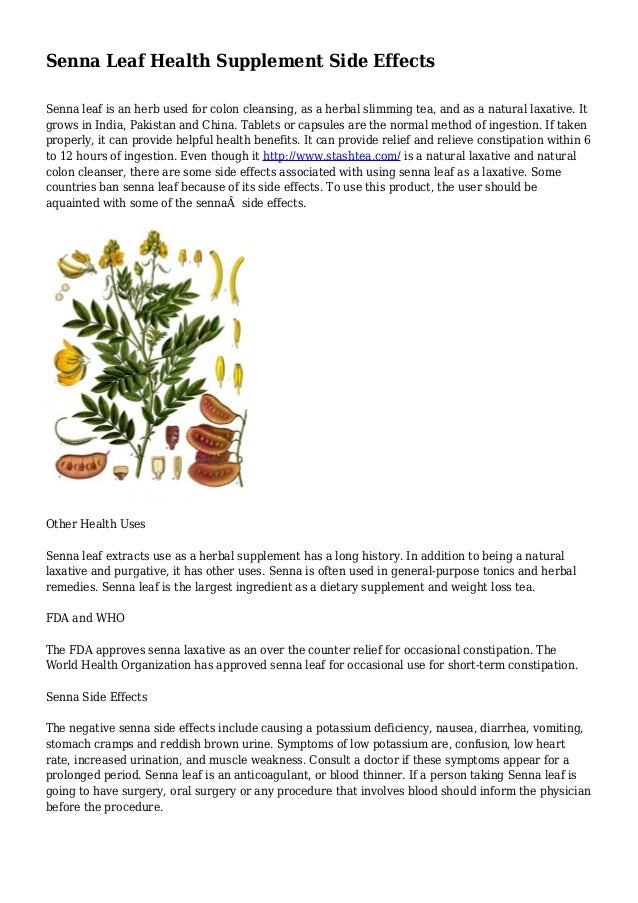 Senna Leaf Health Supplement Side Effects

Senna leaf is an herb used for colon cleansing, as a herbal slimming tea, and as a natural laxative. It grows in India, Pakistan and China. Tablets or capsules are the normal method of ingestion. If taken properly, it can provide helpful health benefits. It can provide relief and relieve constipation within 6 to 12 hours of ingestion. Even though it http://www.stashtea.com/ is a natural laxative and natural colon cleanser, there are some side effects associated with using senna leaf as a laxative. Some countries ban senna leaf because of its side effects. To use this product, the user should be aquainted with some of the sennaÂ  side effects.

Other Health Uses

Senna leaf extracts use as a herbal supplement has a long history. In addition to being a natural laxative and purgative, it has other uses. Senna is often used in general-purpose tonics and herbal remedies. Senna leaf is the largest ingredient as a dietary supplement and weight loss tea.

FDA and WHO

The FDA approves senna laxative as an over the counter relief for occasional constipation. The World Health Organization has approved senna leaf for occasional use for short-term constipation.

Senna Side Effects

The negative senna side effects include causing a potassium deficiency, nausea, diarrhea, vomiting, stomach cramps and reddish brown urine. Symptoms of low potassium are, confusion, low heart rate, increased urination, and muscle weakness. Consult a doctor if these symptoms appear for a prolonged period. Senna leaf is an anticoagulant, or blood thinner. If a person taking Senna leaf is going to have surgery, oral surgery or any procedure that involves blood should inform the physician before the procedure.